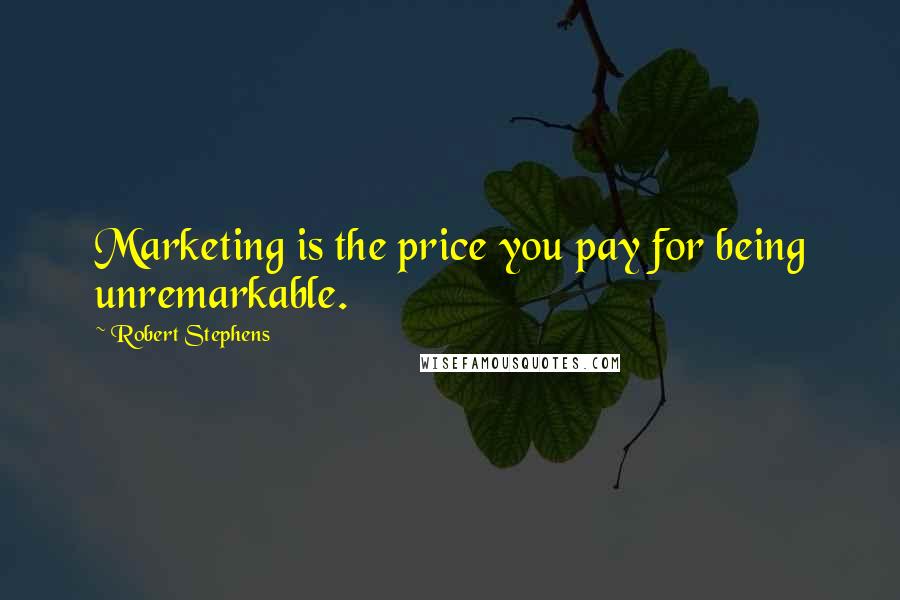 Marketing is the price you pay for being unremarkable.

~ Robert Stephens

WISEFAMOUSQUOTES.COM